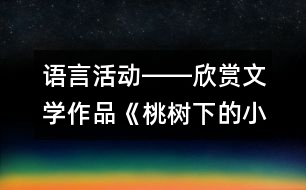 语言活动——欣赏文学作品《桃树下的小